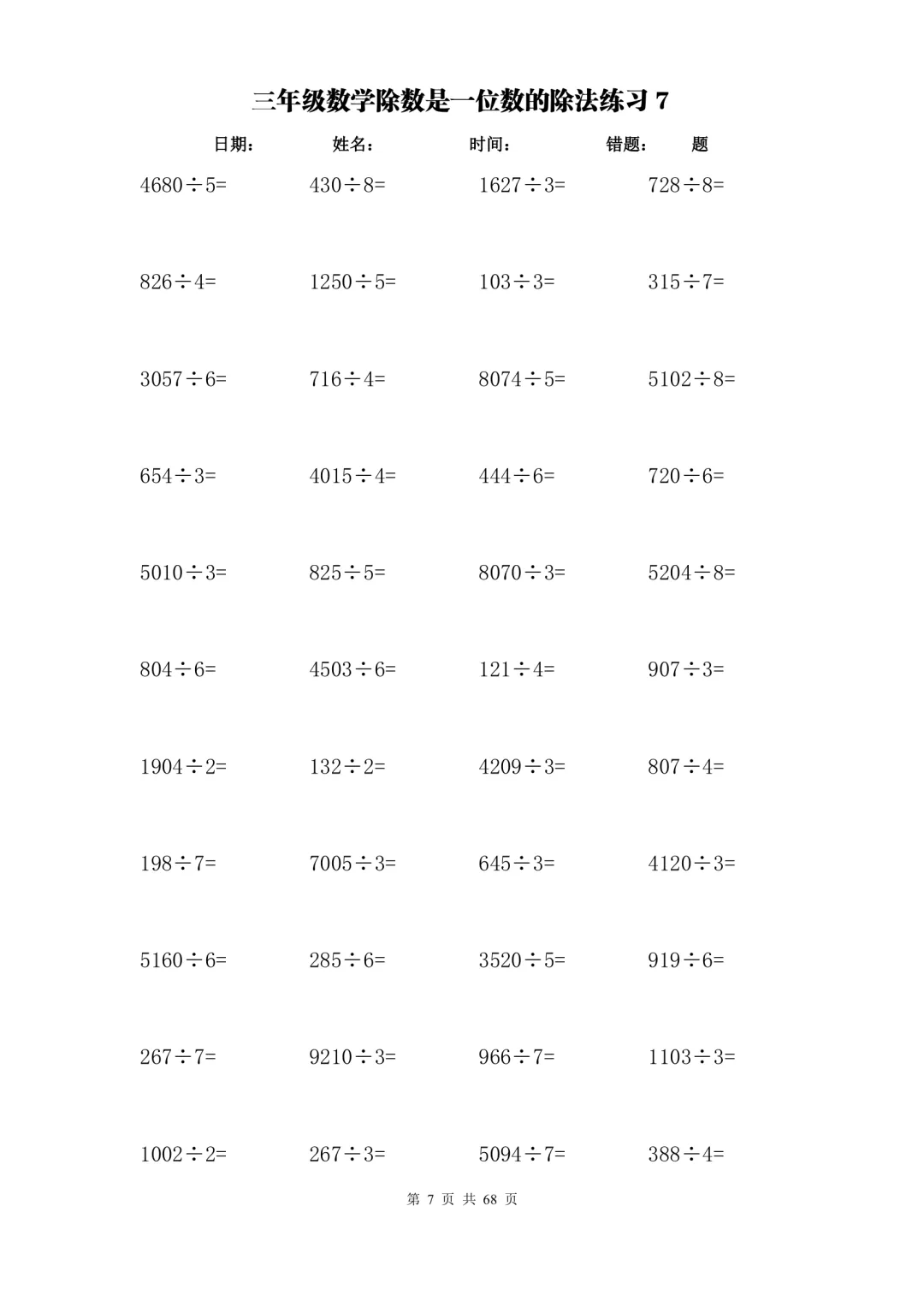 三年级数学除数是一位数的除法练习 7

日期：　　姓名：　　时间：　　错题：　题

$4680\div5=$　$430\div8=$　$1627\div3=$　$728\div8=$

$826\div4=$　$1250\div5=$　$103\div3=$　$315\div7=$

$3057\div6=$　$716\div4=$　$8074\div5=$　$5102\div8=$

$654\div3=$　$4015\div4=$　$444\div6=$　$720\div6=$

$5010\div3=$　$825\div5=$　$8070\div3=$　$5204\div8=$

$804\div6=$　$4503\div6=$　$121\div4=$　$907\div3=$

$1904\div2=$　$132\div2=$　$4209\div3=$　$807\div4=$

$198\div7=$　$7005\div3=$　$645\div3=$　$4120\div3=$

$5160\div6=$　$285\div6=$　$3520\div5=$　$919\div6=$

$267\div7=$　$9210\div3=$　$966\div7=$　$1103\div3=$

$1002\div2=$　$267\div3=$　$5094\div7=$　$388\div4=$

第 7 页 共 68 页